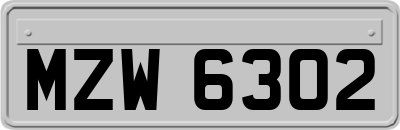 MZW 6302